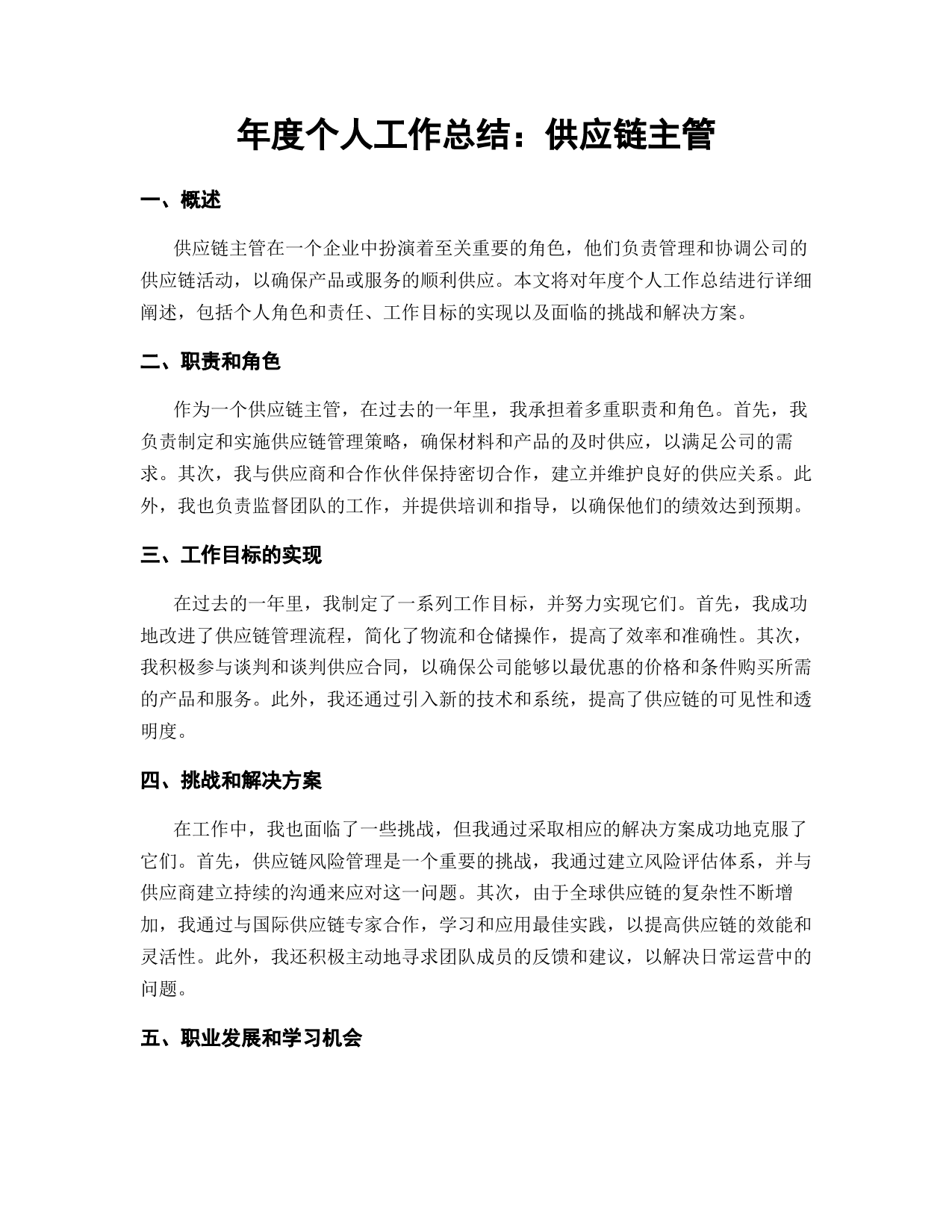 年度个人工作总结：供应链主管

一、概述

供应链主管在一个企业中扮演着至关重要的角色，他们负责管理和协调公司的供应链活动，以确保产品或服务的顺利供应。本文将对年度个人工作总结进行详细阐述，包括个人角色和责任、工作目标的实现以及面临的挑战和解决方案。

二、职责和角色

作为一个供应链主管，在过去的一年里，我承担着多重职责和角色。首先，我负责制定和实施供应链管理策略，确保材料和产品的及时供应，以满足公司的需求。其次，我与供应商和合作伙伴保持密切合作，建立并维护良好的供应关系。此外，我也负责监督团队的工作，并提供培训和指导，以确保他们的绩效达到预期。

三、工作目标的实现

在过去的一年里，我制定了一系列工作目标，并努力实现它们。首先，我成功地改进了供应链管理流程，简化了物流和仓储操作，提高了效率和准确性。其次，我积极参与谈判和谈判供应合同，以确保公司能够以最优惠的价格和条件购买所需的产品和服务。此外，我还通过引入新的技术和系统，提高了供应链的可见性和透明度。

四、挑战和解决方案

在工作中，我也面临了一些挑战，但我通过采取相应的解决方案成功地克服了它们。首先，供应链风险管理是一个重要的挑战，我通过建立风险评估体系，并与供应商建立持续的沟通来应对这一问题。其次，由于全球供应链的复杂性不断增加，我通过与国际供应链专家合作，学习和应用最佳实践，以提高供应链的效能和灵活性。此外，我还积极主动地寻求团队成员的反馈和建议，以解决日常运营中的问题。

五、职业发展和学习机会